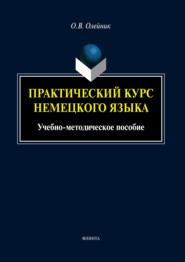 О.В. Олейник

ПРАКТИЧЕСКИЙ КУРС НЕМЕЦКОГО ЯЗЫКА

Учебно-методическое пособие

ФЛИНТА